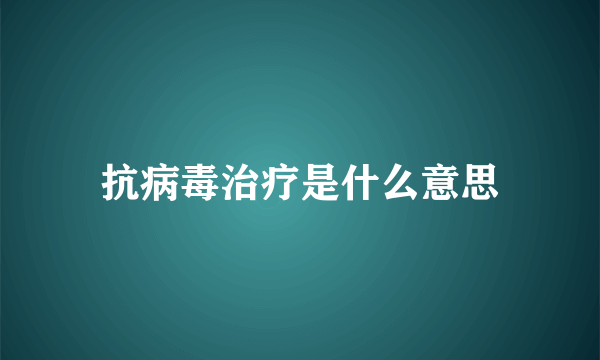 抗病毒治疗是什么意思